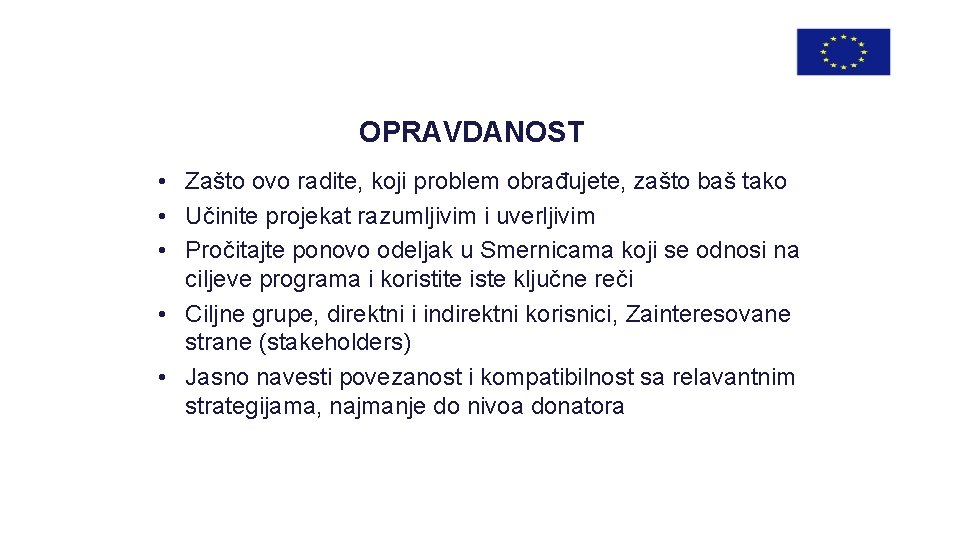 OPRAVDANOST

• Zašto ovo radite, koji problem obrađujete, zašto baš tako
• Učinite projekat razumljivim i uverljivim
• Pročitajte ponovo odeljak u Smernicama koji se odnosi na ciljeve programa i koristite iste ključne reči
• Ciljne grupe, direktni i indirektni korisnici, Zainteresovane strane (stakeholders)
• Jasno navesti povezanost i kompatibilnost sa relavantnim strategijama, najmanje do nivoa donatora